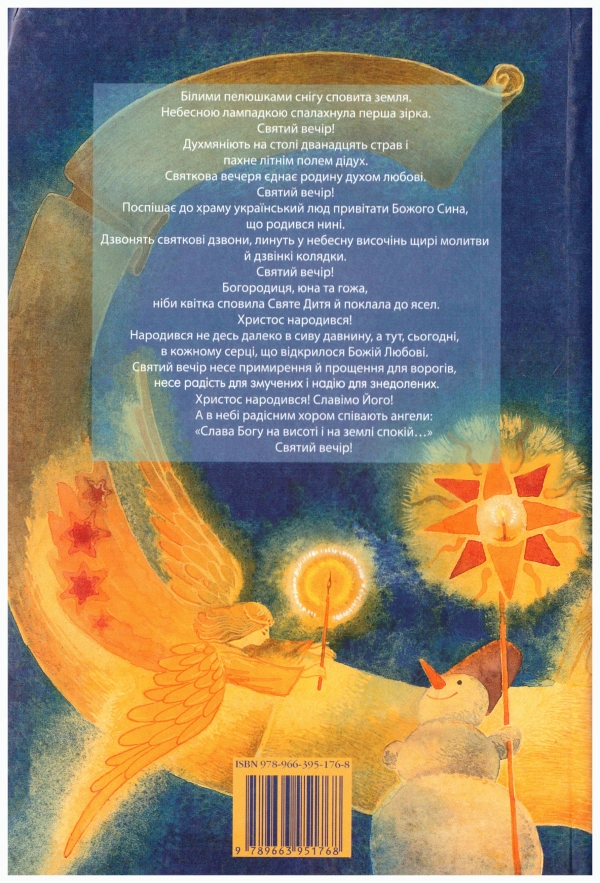 Білими пелюшками снігу сповита земля.
Небесною лампадкою спалахнула перша зірка.
Святий вечір!
Духмяніють на столі дванадцять страв і
пахне літнім полем дідух.
Святкова вечеря єднає родину духом любові.
Святий вечір!
Поспішає до храму український люд привітати Божого Сина,
що родився нині.
Дзвонять святкові дзвони, линуть у небесну височінь щирі молитви
й дзвінкі колядки.
Святий вечір!
Богородиця, юна та гожа,
ніби квітка сповила Святе Дитя й поклала до ясел.
Христос народився!
Народився не десь далеко в сиву давнину, а тут, сьогодні,
в кожному серці, що відкрилося Божій Любові.
Святий вечір несе примирення й прощення для ворогів,
несе радість для змучених і надію для знедолених.
Христос народився! Славімо Його!
А в небі радісним хором співають ангели:
«Слава Богу на висоті і на землі спокій…»
Святий вечір!

ISBN 978-966-395-176-8

9 789663 951768